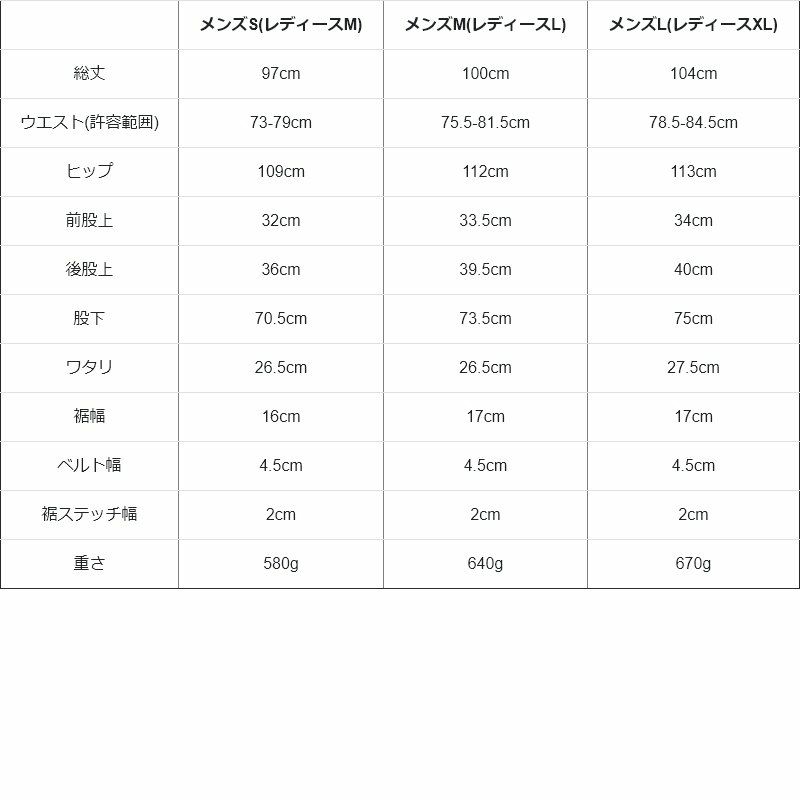 |  | メンズS(レディースM) | メンズM(レディースL) | メンズL(レディースXL) |
|---|---|---|---|
| 総丈 | 97cm | 100cm | 104cm |
| ウエスト(許容範囲) | 73-79cm | 75.5-81.5cm | 78.5-84.5cm |
| ヒップ | 109cm | 112cm | 113cm |
| 前股上 | 32cm | 33.5cm | 34cm |
| 後股上 | 36cm | 39.5cm | 40cm |
| 股下 | 70.5cm | 73.5cm | 75cm |
| ワタリ | 26.5cm | 26.5cm | 27.5cm |
| 裾幅 | 16cm | 17cm | 17cm |
| ベルト幅 | 4.5cm | 4.5cm | 4.5cm |
| 裾ステッチ幅 | 2cm | 2cm | 2cm |
| 重さ | 580g | 640g | 670g |